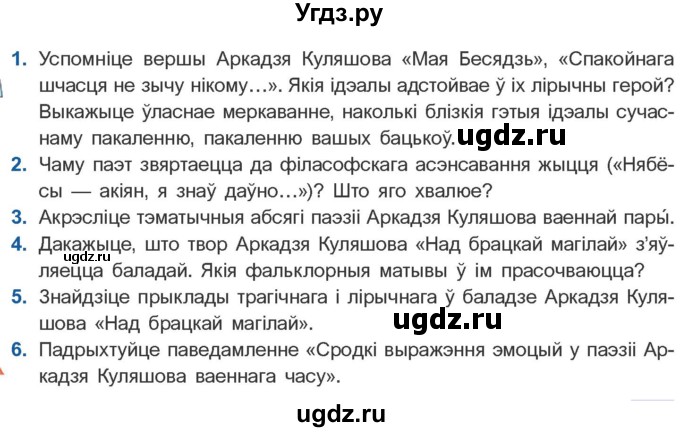 Угдз.ру

1. Успомніце вершы Аркадзя Куляшова «Мая Бесядзь», «Спакойнага шчасця не зычу нікому…». Якія ідэалы адстойвае ў іх лірычны герой? Выкажыце ўласнае меркаванне, наколькі блізкія гэтыя ідэалы сучаснаму пакаленню, пакаленню вашых бацькоў. ugdz.ru
2. Чаму паэт звяртаецца да філасофскага асэнсавання жыцця («Нябёсы — акіян, я знаў даўно…»)? Што яго хвалюе?
3. Акрэсліце тэматычныя абсягі паэзіі Аркадзя Куляшова ваеннай пары́.
4. Дакажыце, што твор Аркадзя Куляшова «Над брацкай магілай» з'яўляецца баладай. Якія фальклорныя матывы ў ім прасочваюцца?
ugdz.ru
5. Знайдзіце прыклады трагічнага і лірычнага ў баладзе Аркадзя Куляшова «Над брацкай магілай». ugdz.ru
6. Падрыхтуйце паведамленне «Сродкі выражэння эмоцый у паэзіі Аркадзя Куляшова ваеннага часу».

ugdz.ru